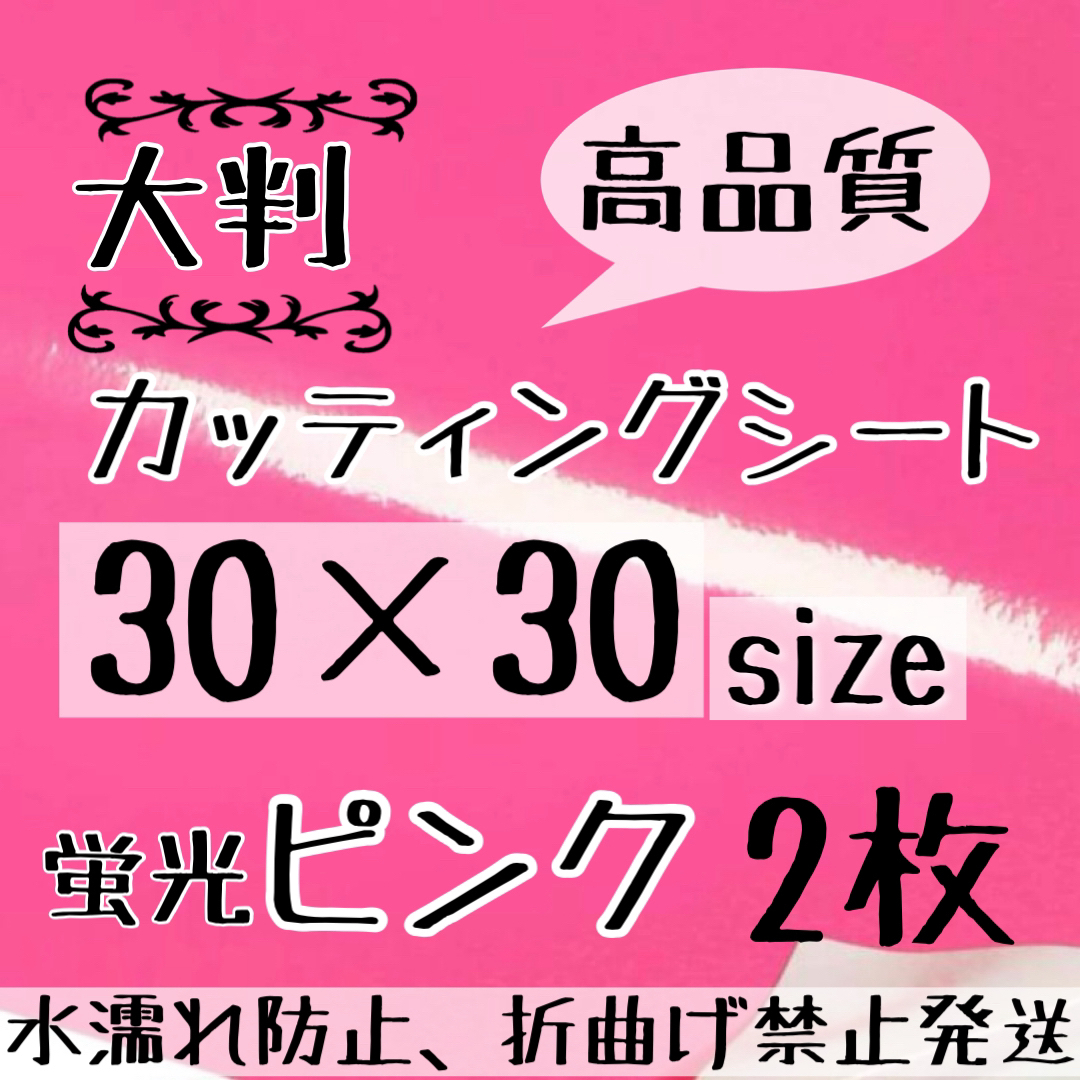 大判

高品質

カッティングシート

30×30 size

蛍光ピンク 2枚

水濡れ防止、折曲げ禁止発送